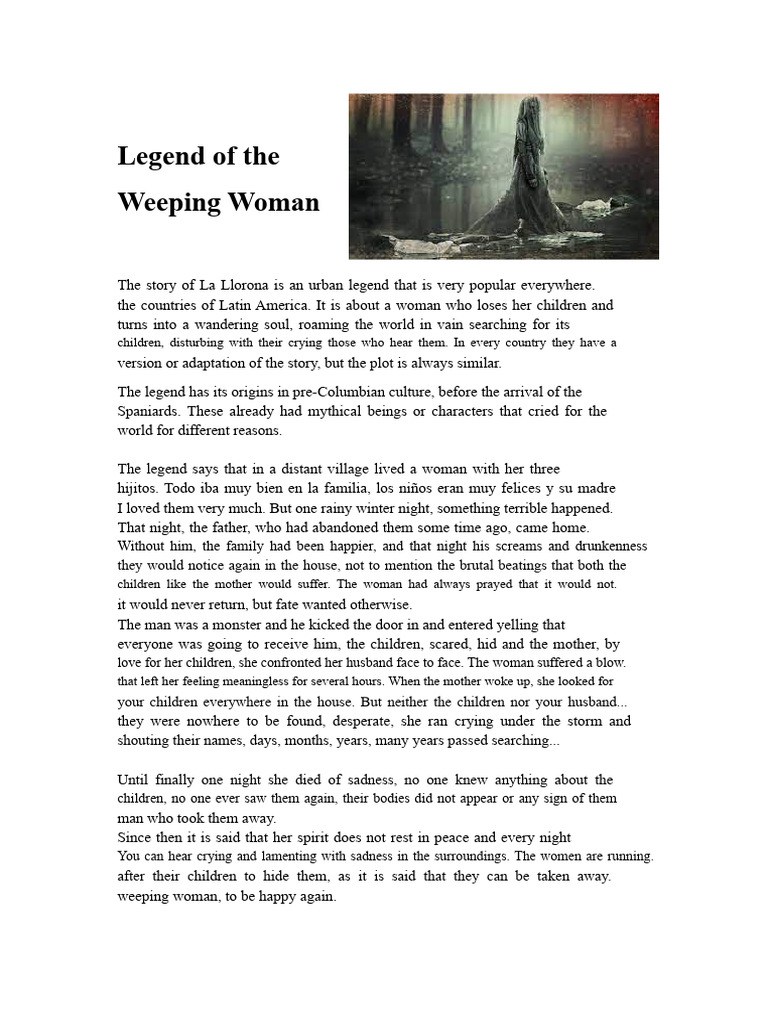 Legend of the Weeping Woman

The story of La Llorona is an urban legend that is very popular everywhere. the countries of Latin America. It is about a woman who loses her children and turns into a wandering soul, roaming the world in vain searching for its children, disturbing with their crying those who hear them. In every country they have a version or adaptation of the story, but the plot is always similar.

The legend has its origins in pre-Columbian culture, before the arrival of the Spaniards. These already had mythical beings or characters that cried for the world for different reasons.

The legend says that in a distant village lived a woman with her three hijitos. Todo iba muy bien en la familia, los niños eran muy felices y su madre I loved them very much. But one rainy winter night, something terrible happened. That night, the father, who had abandoned them some time ago, came home. Without him, the family had been happier, and that night his screams and drunkenness they would notice again in the house, not to mention the brutal beatings that both the children like the mother would suffer. The woman had always prayed that it would not. it would never return, but fate wanted otherwise.
The man was a monster and he kicked the door in and entered yelling that everyone was going to receive him, the children, scared, hid and the mother, by love for her children, she confronted her husband face to face. The woman suffered a blow. that left her feeling meaningless for several hours. When the mother woke up, she looked for your children everywhere in the house. But neither the children nor your husband... they were nowhere to be found, desperate, she ran crying under the storm and shouting their names, days, months, years, many years passed searching...

Until finally one night she died of sadness, no one knew anything about the children, no one ever saw them again, their bodies did not appear or any sign of them man who took them away.
Since then it is said that her spirit does not rest in peace and every night You can hear crying and lamenting with sadness in the surroundings. The women are running. after their children to hide them, as it is said that they can be taken away. weeping woman, to be happy again.